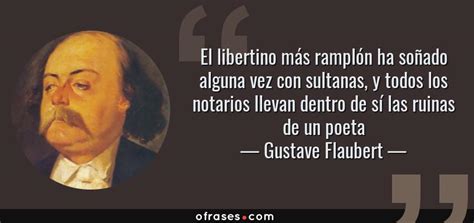 El libertino más ramplón ha soñado alguna vez con sultanas, y todos los notarios llevan dentro de sí las ruinas de un poeta
— Gustave Flaubert —

ofrases.com